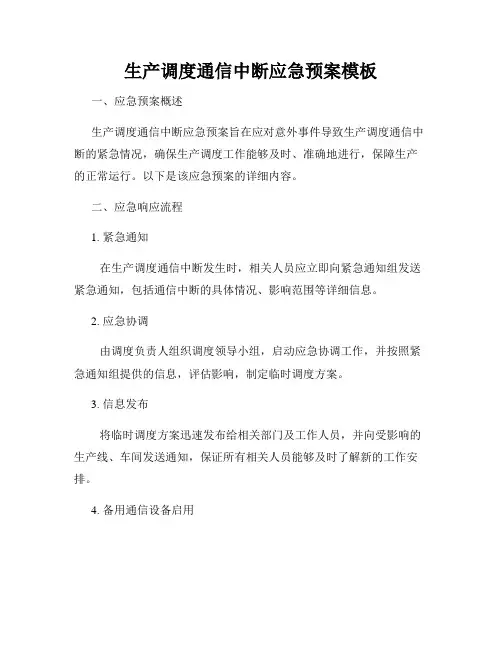 生产调度通信中断应急预案模板

一、应急预案概述

生产调度通信中断应急预案旨在应对意外事件导致生产调度通信中断的紧急情况，确保生产调度工作能够及时、准确地进行，保障生产的正常运行。以下是该应急预案的详细内容。

二、应急响应流程

1. 紧急通知

在生产调度通信中断发生时，相关人员应立即向紧急通知组发送紧急通知，包括通信中断的具体情况、影响范围等详细信息。

2. 应急协调

由调度负责人组织调度领导小组，启动应急协调工作，并按照紧急通知组提供的信息，评估影响，制定临时调度方案。

3. 信息发布

将临时调度方案迅速发布给相关部门及工作人员，并向受影响的生产线、车间发送通知，保证所有相关人员能够及时了解新的工作安排。

4. 备用通信设备启用